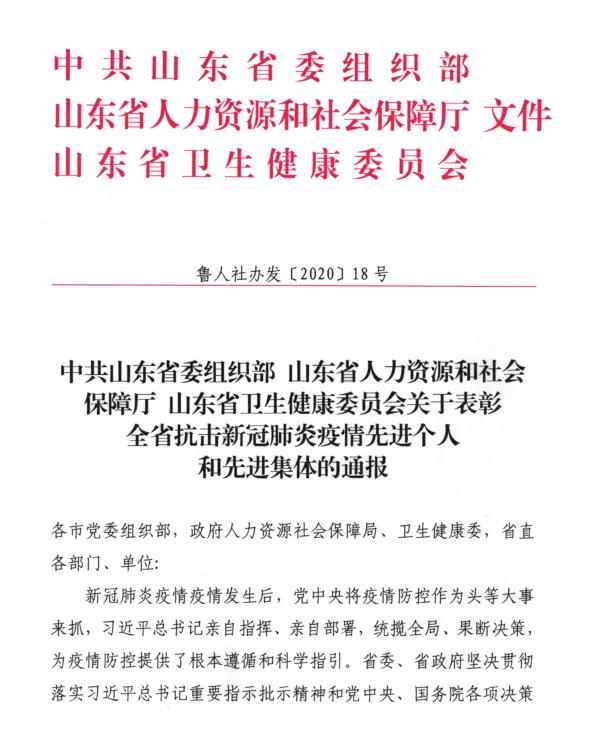 中共山东省委组织部
山东省人力资源和社会保障厅 文件
山东省卫生健康委员会

鲁人社办发〔2020〕18号

中共山东省委组织部 山东省人力资源和社会保障厅 山东省卫生健康委员会关于表彰全省抗击新冠肺炎疫情先进个人和先进集体的通报

各市党委组织部，政府人力资源社会保障局、卫生健康委，省直各部门、单位：

新冠肺炎疫情疫情发生后，党中央将疫情防控作为头等大事来抓，习近平总书记亲自指挥、亲自部署，统揽全局、果断决策，为疫情防控提供了根本遵循和科学指引。省委、省政府坚决贯彻落实习近平总书记重要指示批示精神和党中央、国务院各项决策